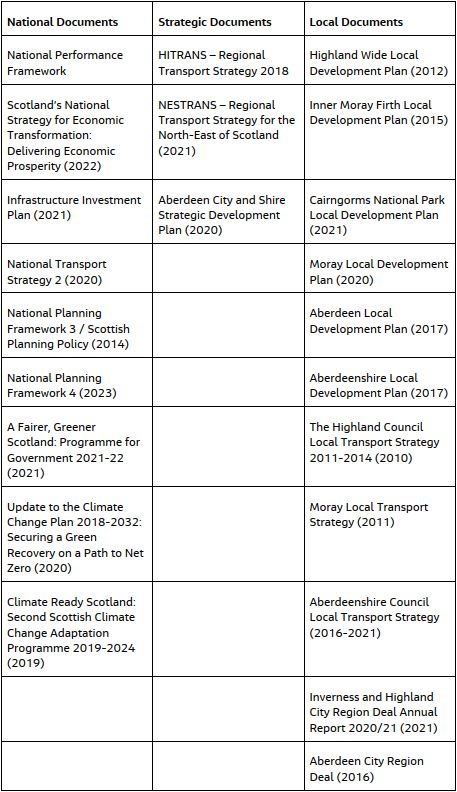 | National Documents | Strategic Documents | Local Documents |
|---|---|---|
| National Performance Framework | HITRANS – Regional Transport Strategy 2018 | Highland Wide Local Development Plan (2012) |
| Scotland's National Strategy for Economic Transformation: Delivering Economic Prosperity (2022) | NESTRANS – Regional Transport Strategy for the North-East of Scotland (2021) | Inner Moray Firth Local Development Plan (2015) |
| Infrastructure Investment Plan (2021) | Aberdeen City and Shire Strategic Development Plan (2020) | Cairngorms National Park Local Development Plan (2021) |
| National Transport Strategy 2 (2020) | | Moray Local Development Plan (2020) |
| National Planning Framework 3 / Scottish Planning Policy (2014) | | Aberdeen Local Development Plan (2017) |
| National Planning Framework 4 (2023) | | Aberdeenshire Local Development Plan (2017) |
| A Fairer, Greener Scotland: Programme for Government 2021-22 (2021) | | The Highland Council Local Transport Strategy 2011-2014 (2010) |
| Update to the Climate Change Plan 2018-2032: Securing a Green Recovery on a Path to Net Zero (2020) | | Moray Local Transport Strategy (2011) |
| Climate Ready Scotland: Second Scottish Climate Change Adaptation Programme 2019-2024 (2019) | | Aberdeenshire Council Local Transport Strategy (2016-2021) |
| | | Inverness and Highland City Region Deal Annual Report 2020/21 (2021) |
| | | Aberdeen City Region Deal (2016) |